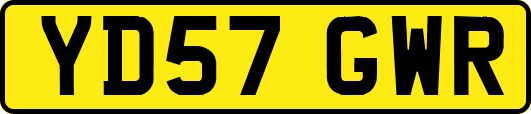 YD57 GWR